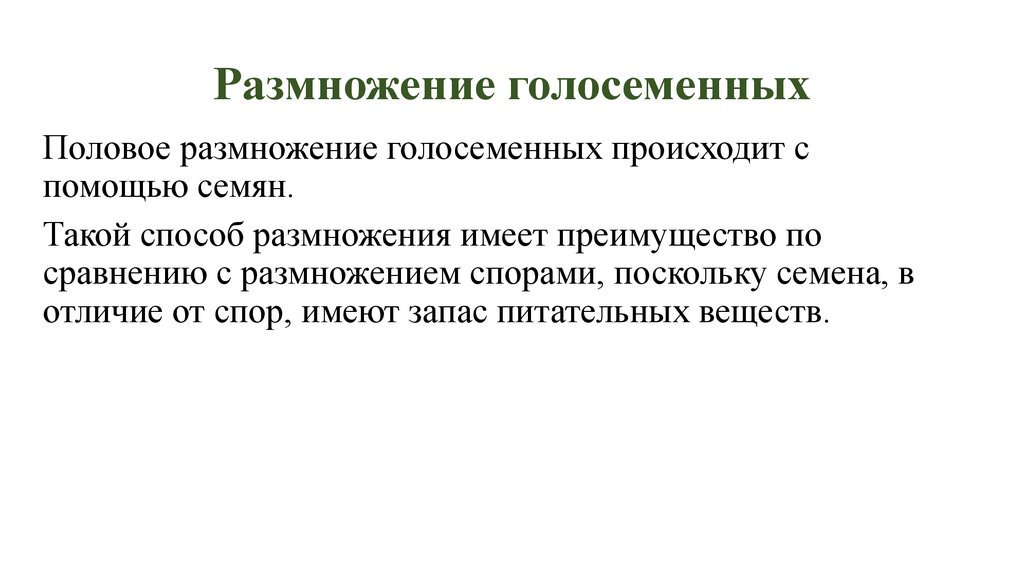 Размножение голосеменных

Половое размножение голосеменных происходит с помощью семян.

Такой способ размножения имеет преимущество по сравнению с размножением спорами, поскольку семена, в отличие от спор, имеют запас питательных веществ.